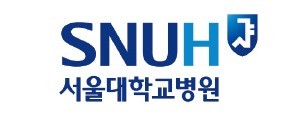 SNUH
서울대학교병원